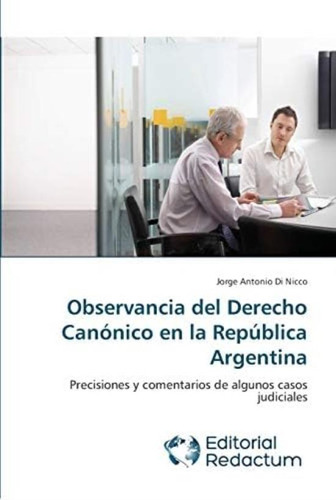 Jorge Antonio Di Nicco

Observancia del Derecho Canónico en la República Argentina

Precisiones y comentarios de algunos casos judiciales

Editorial Redactum